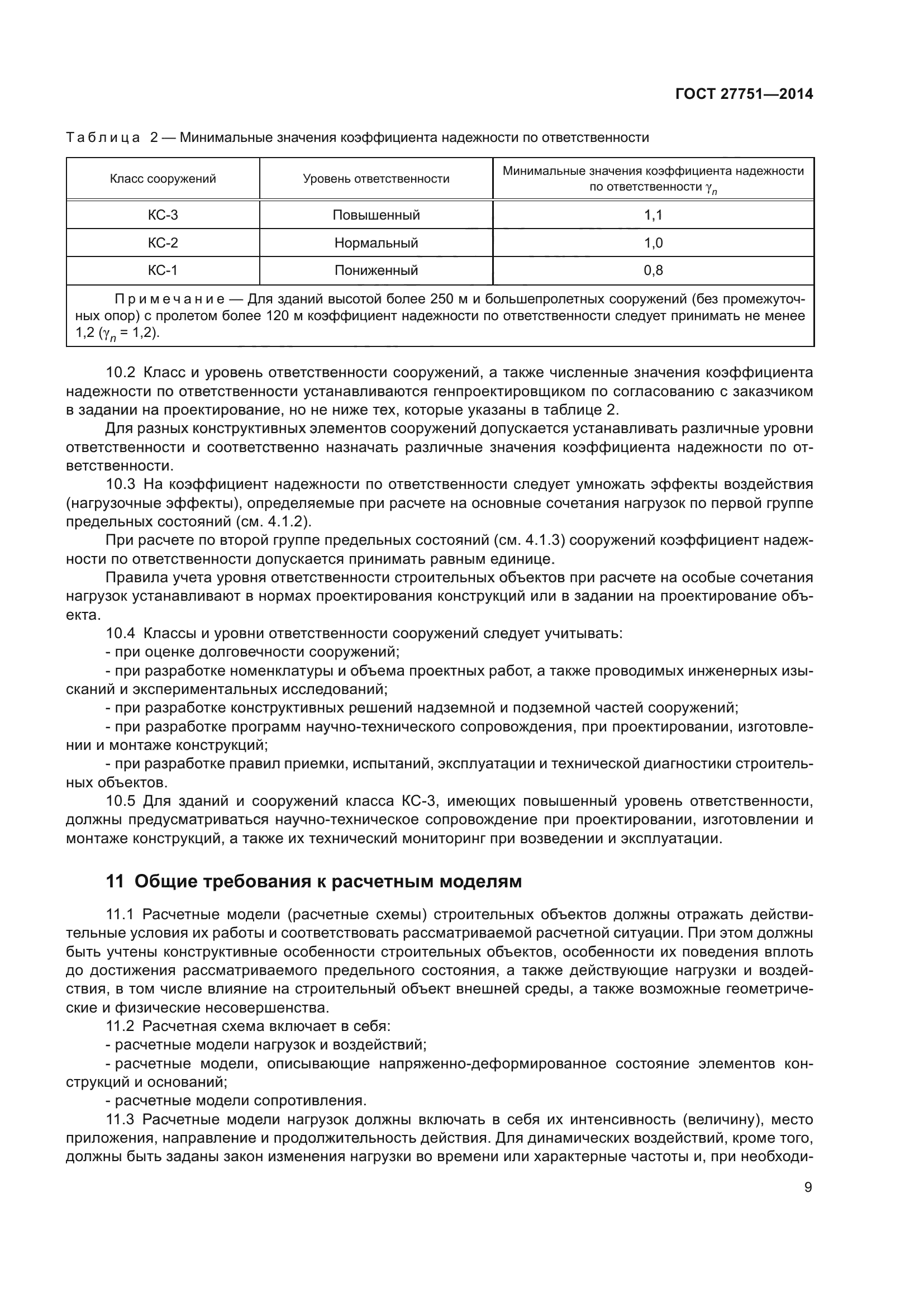 ГОСТ 27751—2014

Таблица 2 — Минимальные значения коэффициента надежности по ответственности

| Класс сооружений | Уровень ответственности | Минимальные значения коэффициента надежности по ответственности $\gamma_n$ |
|---|---|---|
| КС-3 | Повышенный | 1,1 |
| КС-2 | Нормальный | 1,0 |
| КС-1 | Пониженный | 0,8 |
| Примечание — Для зданий высотой более 250 м и большепролетных сооружений (без промежуточных опор) с пролетом более 120 м коэффициент надежности по ответственности следует принимать не менее 1,2 ($\gamma_n$ = 1,2). | | |

10.2 Класс и уровень ответственности сооружений, а также численные значения коэффициента надежности по ответственности устанавливаются генпроектировщиком по согласованию с заказчиком в задании на проектирование, но не ниже тех, которые указаны в таблице 2.

Для разных конструктивных элементов сооружений допускается устанавливать различные уровни ответственности и соответственно назначать различные значения коэффициента надежности по ответственности.

10.3 На коэффициент надежности по ответственности следует умножать эффекты воздействия (нагрузочные эффекты), определяемые при расчете на основные сочетания нагрузок по первой группе предельных состояний (см. 4.1.2).

При расчете по второй группе предельных состояний (см. 4.1.3) сооружений коэффициент надежности по ответственности допускается принимать равным единице.

Правила учета уровня ответственности строительных объектов при расчете на особые сочетания нагрузок устанавливают в нормах проектирования конструкций или в задании на проектирование объекта.

10.4 Классы и уровни ответственности сооружений следует учитывать:

- при оценке долговечности сооружений;

- при разработке номенклатуры и объема проектных работ, а также проводимых инженерных изысканий и экспериментальных исследований;

- при разработке конструктивных решений надземной и подземной частей сооружений;

- при разработке программ научно-технического сопровождения, при проектировании, изготовлении и монтаже конструкций;

- при разработке правил приемки, испытаний, эксплуатации и технической диагностики строительных объектов.

10.5 Для зданий и сооружений класса КС-3, имеющих повышенный уровень ответственности, должны предусматриваться научно-техническое сопровождение при проектировании, изготовлении и монтаже конструкций, а также их технический мониторинг при возведении и эксплуатации.

11 Общие требования к расчетным моделям

11.1 Расчетные модели (расчетные схемы) строительных объектов должны отражать действительные условия их работы и соответствовать рассматриваемой расчетной ситуации. При этом должны быть учтены конструктивные особенности строительных объектов, особенности их поведения вплоть до достижения рассматриваемого предельного состояния, а также действующие нагрузки и воздействия, в том числе влияние на строительный объект внешней среды, а также возможные геометрические и физические несовершенства.

11.2 Расчетная схема включает в себя:

- расчетные модели нагрузок и воздействий;

- расчетные модели, описывающие напряженно-деформированное состояние элементов конструкций и оснований;

- расчетные модели сопротивления.

11.3 Расчетные модели нагрузок должны включать в себя их интенсивность (величину), место приложения, направление и продолжительность действия. Для динамических воздействий, кроме того, должны быть заданы закон изменения нагрузки во времени или характерные частоты и, при необходи-

9